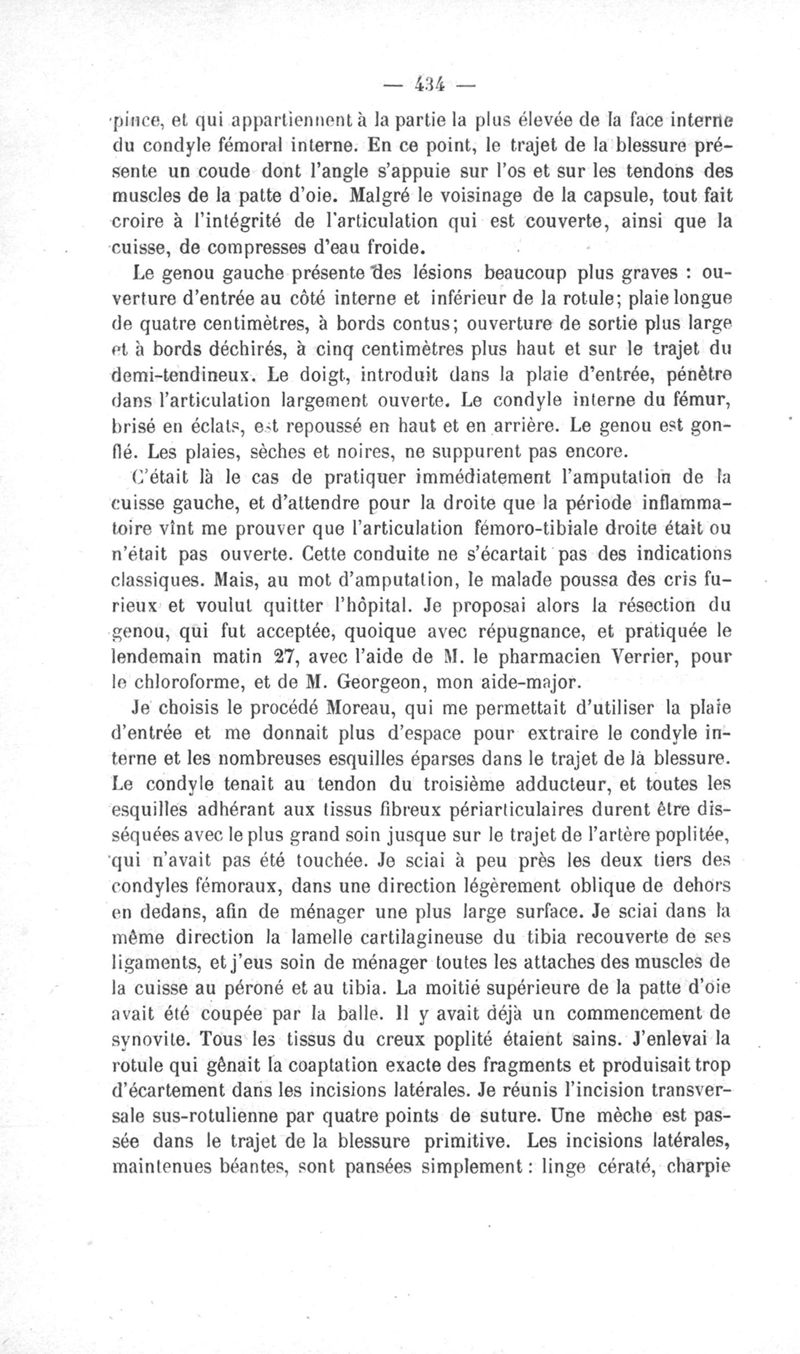 — 434 —

pince, et qui appartiennent à la partie la plus élevée de la face interne du condyle fémoral interne. En ce point, le trajet de la blessure présente un coude dont l'angle s'appuie sur l'os et sur les tendons des muscles de la patte d'oie. Malgré le voisinage de la capsule, tout fait croire à l'intégrité de l'articulation qui est couverte, ainsi que la cuisse, de compresses d'eau froide.

Le genou gauche présente des lésions beaucoup plus graves : ouverture d'entrée au côté interne et inférieur de la rotule; plaie longue de quatre centimètres, à bords contus; ouverture de sortie plus large et à bords déchirés, à cinq centimètres plus haut et sur le trajet du demi-tendineux. Le doigt, introduit dans la plaie d'entrée, pénètre dans l'articulation largement ouverte. Le condyle interne du fémur, brisé en éclats, est repoussé en haut et en arrière. Le genou est gonflé. Les plaies, sèches et noires, ne suppurent pas encore.

C'était là le cas de pratiquer immédiatement l'amputation de la cuisse gauche, et d'attendre pour la droite que la période inflammatoire vînt me prouver que l'articulation fémoro-tibiale droite était ou n'était pas ouverte. Cette conduite ne s'écartait pas des indications classiques. Mais, au mot d'amputation, le malade poussa des cris furieux et voulut quitter l'hôpital. Je proposai alors la résection du genou, qui fut acceptée, quoique avec répugnance, et pratiquée le lendemain matin 27, avec l'aide de M. le pharmacien Verrier, pour le chloroforme, et de M. Georgeon, mon aide-major.

Je choisis le procédé Moreau, qui me permettait d'utiliser la plaie d'entrée et me donnait plus d'espace pour extraire le condyle interne et les nombreuses esquilles éparses dans le trajet de la blessure. Le condyle tenait au tendon du troisième adducteur, et toutes les esquilles adhérant aux tissus fibreux périarticulaires durent être disséquées avec le plus grand soin jusque sur le trajet de l'artère poplitée, qui n'avait pas été touchée. Je sciai à peu près les deux tiers des condyles fémoraux, dans une direction légèrement oblique de dehors en dedans, afin de ménager une plus large surface. Je sciai dans la même direction la lamelle cartilagineuse du tibia recouverte de ses ligaments, et j'eus soin de ménager toutes les attaches des muscles de la cuisse au péroné et au tibia. La moitié supérieure de la patte d'oie avait été coupée par la balle. Il y avait déjà un commencement de synovite. Tous les tissus du creux poplité étaient sains. J'enlevai la rotule qui gênait la coaptation exacte des fragments et produisait trop d'écartement dans les incisions latérales. Je réunis l'incision transversale sus-rotulienne par quatre points de suture. Une mèche est passée dans le trajet de la blessure primitive. Les incisions latérales, maintenues béantes, sont pansées simplement : linge cératé, charpie